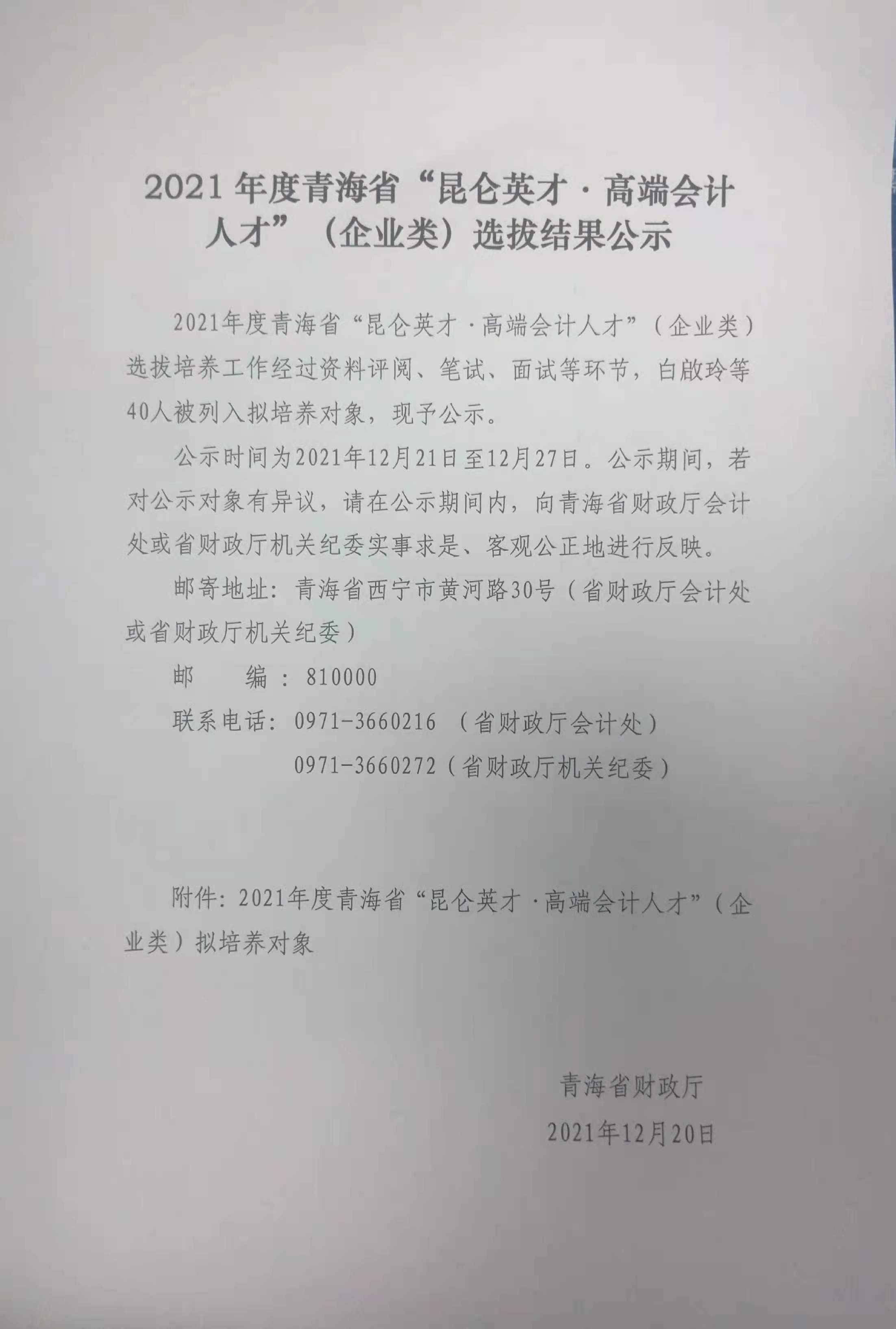 2021年度青海省“昆仑英才·高端会计人才”（企业类）选拔结果公示

2021年度青海省“昆仑英才·高端会计人才”（企业类）选拔培养工作经过资料评阅、笔试、面试等环节，白啟玲等40人被列入拟培养对象，现予公示。

公示时间为2021年12月21日至12月27日。公示期间，若对公示对象有异议，请在公示期间内，向青海省财政厅会计处或省财政厅机关纪委实事求是、客观公正地进行反映。

邮寄地址：青海省西宁市黄河路30号（省财政厅会计处或省财政厅机关纪委）

邮　　编：810000

联系电话：0971-3660216 （省财政厅会计处）

0971-3660272（省财政厅机关纪委）

附件：2021年度青海省“昆仑英才·高端会计人才”（企业类）拟培养对象

青海省财政厅

2021年12月20日